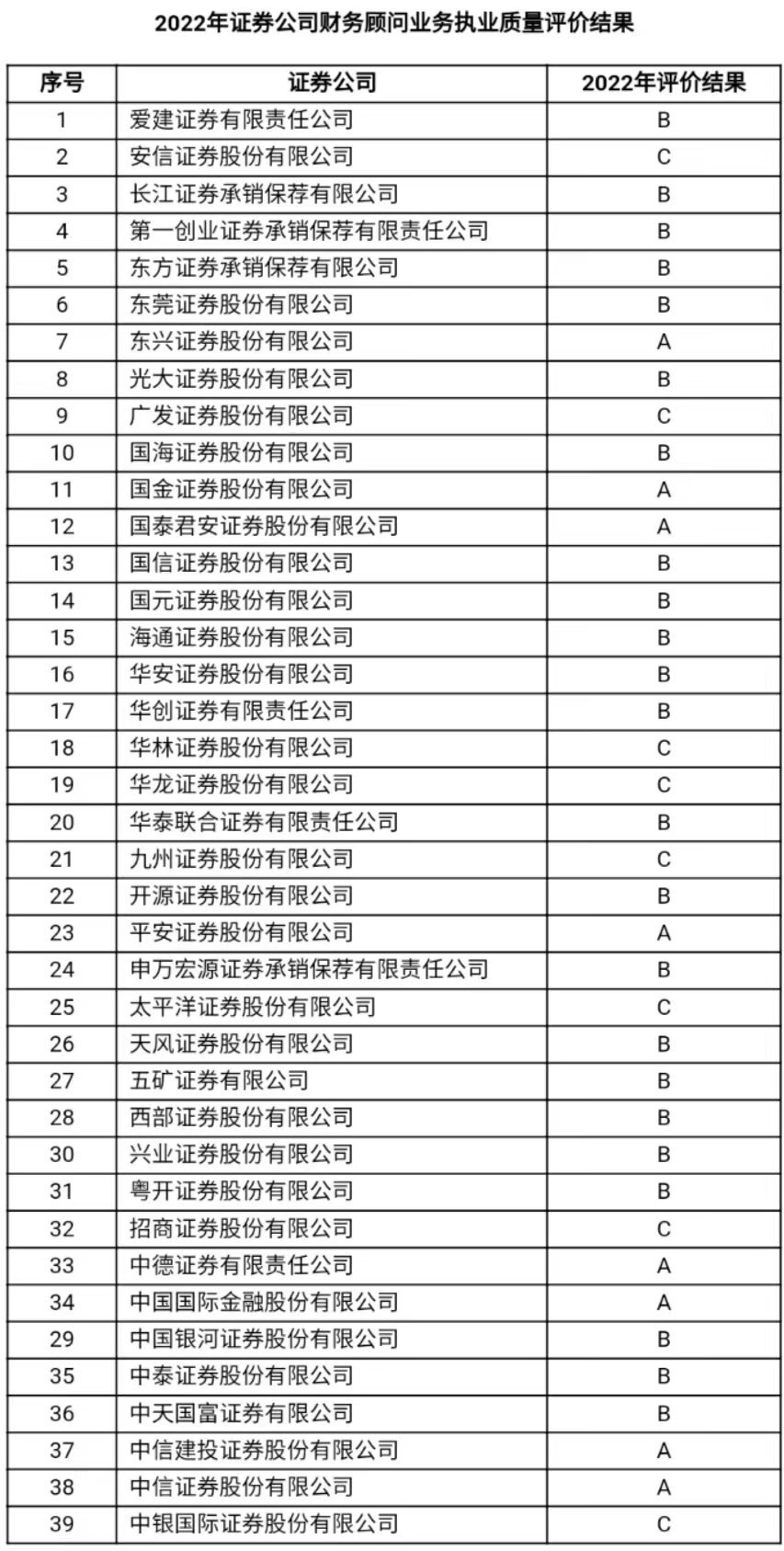 2022年证券公司财务顾问业务执业质量评价结果

| 序号 | 证券公司 | 2022年评价结果 |
|---|---|---|
| 1 | 爱建证券有限责任公司 | B |
| 2 | 安信证券股份有限公司 | C |
| 3 | 长江证券承销保荐有限公司 | B |
| 4 | 第一创业证券承销保荐有限责任公司 | B |
| 5 | 东方证券承销保荐有限公司 | B |
| 6 | 东莞证券股份有限公司 | B |
| 7 | 东兴证券股份有限公司 | A |
| 8 | 光大证券股份有限公司 | B |
| 9 | 广发证券股份有限公司 | C |
| 10 | 国海证券股份有限公司 | B |
| 11 | 国金证券股份有限公司 | A |
| 12 | 国泰君安证券股份有限公司 | A |
| 13 | 国信证券股份有限公司 | B |
| 14 | 国元证券股份有限公司 | B |
| 15 | 海通证券股份有限公司 | B |
| 16 | 华安证券股份有限公司 | B |
| 17 | 华创证券有限责任公司 | B |
| 18 | 华林证券股份有限公司 | C |
| 19 | 华龙证券股份有限公司 | C |
| 20 | 华泰联合证券有限责任公司 | B |
| 21 | 九州证券股份有限公司 | C |
| 22 | 开源证券股份有限公司 | B |
| 23 | 平安证券股份有限公司 | A |
| 24 | 申万宏源证券承销保荐有限责任公司 | B |
| 25 | 太平洋证券股份有限公司 | C |
| 26 | 天风证券股份有限公司 | B |
| 27 | 五矿证券有限公司 | B |
| 28 | 西部证券股份有限公司 | B |
| 30 | 兴业证券股份有限公司 | B |
| 31 | 粤开证券股份有限公司 | B |
| 32 | 招商证券股份有限公司 | C |
| 33 | 中德证券有限责任公司 | A |
| 34 | 中国国际金融股份有限公司 | A |
| 29 | 中国银河证券股份有限公司 | B |
| 35 | 中泰证券股份有限公司 | B |
| 36 | 中天国富证券有限公司 | B |
| 37 | 中信建投证券股份有限公司 | A |
| 38 | 中信证券股份有限公司 | A |
| 39 | 中银国际证券股份有限公司 | C |